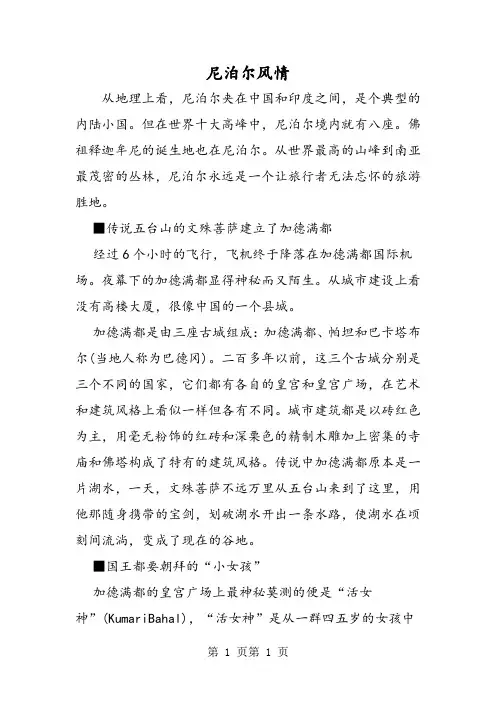 尼泊尔风情

从地理上看，尼泊尔夹在中国和印度之间，是个典型的内陆小国。但在世界十大高峰中，尼泊尔境内就有八座。佛祖释迦牟尼的诞生地也在尼泊尔。从世界最高的山峰到南亚最茂密的丛林，尼泊尔永远是一个让旅行者无法忘怀的旅游胜地。

■传说五台山的文殊菩萨建立了加德满都

经过6个小时的飞行，飞机终于降落在加德满都国际机场。夜幕下的加德满都显得神秘而又陌生。从城市建设上看没有高楼大厦，很像中国的一个县城。

加德满都是由三座古城组成：加德满都、帕坦和巴卡塔布尔(当地人称为巴德冈)。二百多年以前，这三个古城分别是三个不同的国家，它们都有各自的皇宫和皇宫广场，在艺术和建筑风格上看似一样但各有不同。城市建筑都是以砖红色为主，用毫无粉饰的红砖和深栗色的精制木雕加上密集的寺庙和佛塔构成了特有的建筑风格。传说中加德满都原本是一片湖水，一天，文殊菩萨不远万里从五台山来到了这里，用他那随身携带的宝剑，划破湖水开出一条水路，使湖水在顷刻间流淌，变成了现在的谷地。

■国王都要朝拜的“小女孩”

加德满都的皇宫广场上最神秘莫测的便是“活女神”(KumariBahal)，“活女神”是从一群四五岁的女孩中

第 1 页第 1 页